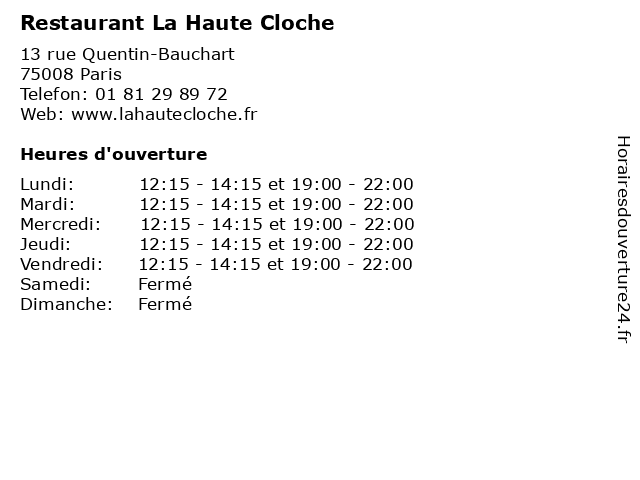 Restaurant La Haute Cloche

13 rue Quentin-Bauchart
75008 Paris
Telefon: 01 81 29 89 72
Web: www.lahautecloche.fr

Heures d'ouverture

Lundi: 12:15 - 14:15 et 19:00 - 22:00
Mardi: 12:15 - 14:15 et 19:00 - 22:00
Mercredi: 12:15 - 14:15 et 19:00 - 22:00
Jeudi: 12:15 - 14:15 et 19:00 - 22:00
Vendredi: 12:15 - 14:15 et 19:00 - 22:00
Samedi: Fermé
Dimanche: Fermé

Horairesdouverture24.fr